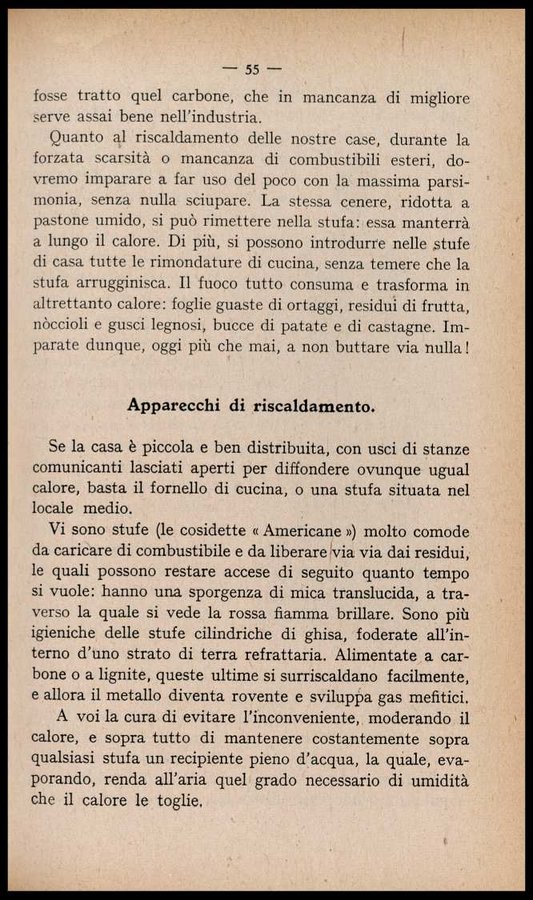 — 55 —

fosse tratto quel carbone, che in mancanza di migliore serve assai bene nell'industria.

Quanto al riscaldamento delle nostre case, durante la forzata scarsità o mancanza di combustibili esteri, dovremo imparare a far uso del poco con la massima parsimonia, senza nulla sciupare. La stessa cenere, ridotta a pastone umido, si può rimettere nella stufa: essa manterrà a lungo il calore. Di più, si possono introdurre nelle stufe di casa tutte le rimondature di cucina, senza temere che la stufa arrugginisca. Il fuoco tutto consuma e trasforma in altrettanto calore: foglie guaste di ortaggi, residui di frutta, nòccioli e gusci legnosi, bucce di patate e di castagne. Imparate dunque, oggi più che mai, a non buttare via nulla!

Apparecchi di riscaldamento.

Se la casa è piccola e ben distribuita, con usci di stanze comunicanti lasciati aperti per diffondere ovunque ugual calore, basta il fornello di cucina, o una stufa situata nel locale medio.

Vi sono stufe (le cosidette « Americane ») molto comode da caricare di combustibile e da liberare via via dai residui, le quali possono restare accese di seguito quanto tempo si vuole: hanno una sporgenza di mica translucida, a traverso la quale si vede la rossa fiamma brillare. Sono più igieniche delle stufe cilindriche di ghisa, foderate all'interno d'uno strato di terra refrattaria. Alimentate a carbone o a lignite, queste ultime si surriscaldano facilmente, e allora il metallo diventa rovente e sviluppa gas mefitici.

A voi la cura di evitare l'inconveniente, moderando il calore, e sopra tutto di mantenere costantemente sopra qualsiasi stufa un recipiente pieno d'acqua, la quale, evaporando, renda all'aria quel grado necessario di umidità che il calore le toglie.